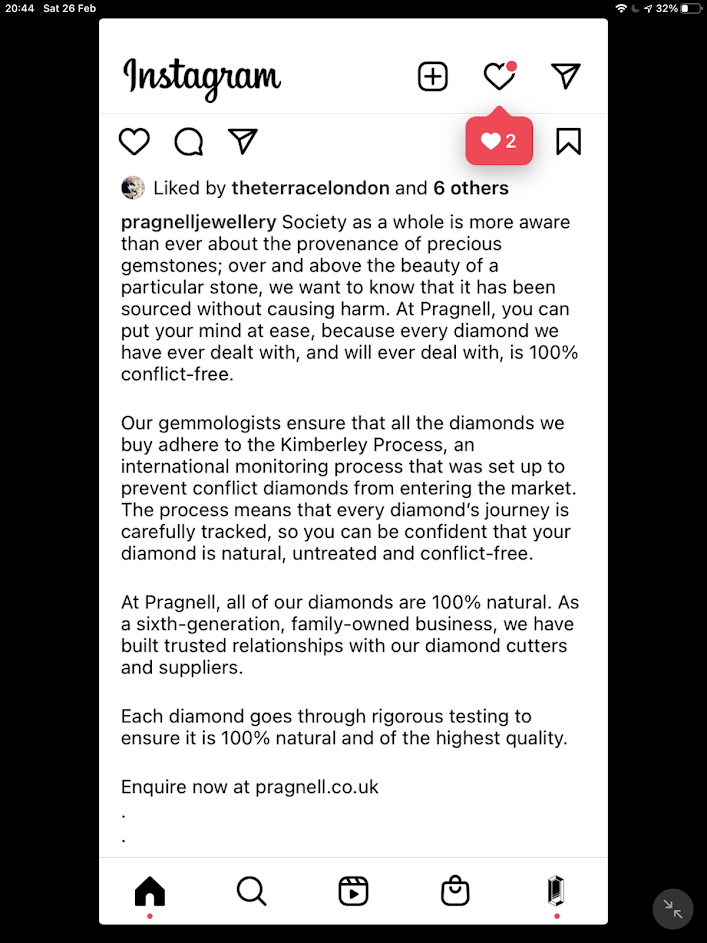 20:44 Sat 26 Feb

32%

Instagram

2

Liked by theterracelondon and 6 others

pragnelljewellery Society as a whole is more aware than ever about the provenance of precious gemstones; over and above the beauty of a particular stone, we want to know that it has been sourced without causing harm. At Pragnell, you can put your mind at ease, because every diamond we have ever dealt with, and will ever deal with, is 100% conflict-free.

Our gemmologists ensure that all the diamonds we buy adhere to the Kimberley Process, an international monitoring process that was set up to prevent conflict diamonds from entering the market. The process means that every diamond's journey is carefully tracked, so you can be confident that your diamond is natural, untreated and conflict-free.

At Pragnell, all of our diamonds are 100% natural. As a sixth-generation, family-owned business, we have built trusted relationships with our diamond cutters and suppliers.

Each diamond goes through rigorous testing to ensure it is 100% natural and of the highest quality.

Enquire now at pragnell.co.uk
.
.